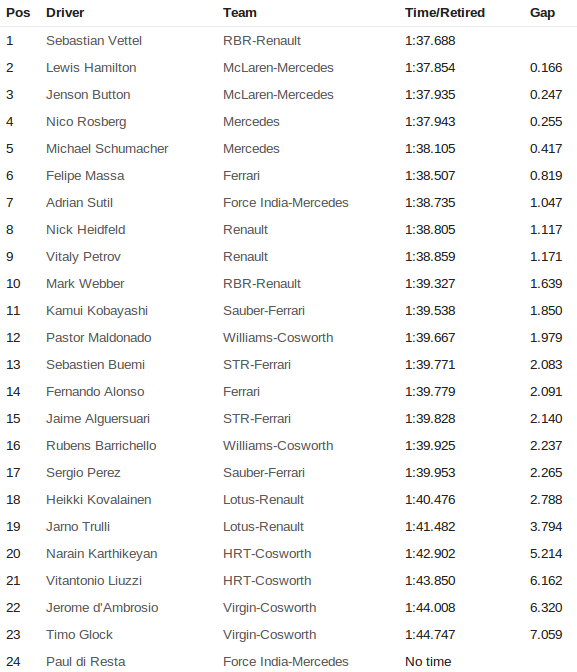 | Pos | Driver | Team | Time/Retired | Gap |
|---|---|---|---|---|
| 1 | Sebastian Vettel | RBR-Renault | 1:37.688 | |
| 2 | Lewis Hamilton | McLaren-Mercedes | 1:37.854 | 0.166 |
| 3 | Jenson Button | McLaren-Mercedes | 1:37.935 | 0.247 |
| 4 | Nico Rosberg | Mercedes | 1:37.943 | 0.255 |
| 5 | Michael Schumacher | Mercedes | 1:38.105 | 0.417 |
| 6 | Felipe Massa | Ferrari | 1:38.507 | 0.819 |
| 7 | Adrian Sutil | Force India-Mercedes | 1:38.735 | 1.047 |
| 8 | Nick Heidfeld | Renault | 1:38.805 | 1.117 |
| 9 | Vitaly Petrov | Renault | 1:38.859 | 1.171 |
| 10 | Mark Webber | RBR-Renault | 1:39.327 | 1.639 |
| 11 | Kamui Kobayashi | Sauber-Ferrari | 1:39.538 | 1.850 |
| 12 | Pastor Maldonado | Williams-Cosworth | 1:39.667 | 1.979 |
| 13 | Sebastien Buemi | STR-Ferrari | 1:39.771 | 2.083 |
| 14 | Fernando Alonso | Ferrari | 1:39.779 | 2.091 |
| 15 | Jaime Alguersuari | STR-Ferrari | 1:39.828 | 2.140 |
| 16 | Rubens Barrichello | Williams-Cosworth | 1:39.925 | 2.237 |
| 17 | Sergio Perez | Sauber-Ferrari | 1:39.953 | 2.265 |
| 18 | Heikki Kovalainen | Lotus-Renault | 1:40.476 | 2.788 |
| 19 | Jarno Trulli | Lotus-Renault | 1:41.482 | 3.794 |
| 20 | Narain Karthikeyan | HRT-Cosworth | 1:42.902 | 5.214 |
| 21 | Vitantonio Liuzzi | HRT-Cosworth | 1:43.850 | 6.162 |
| 22 | Jerome d'Ambrosio | Virgin-Cosworth | 1:44.008 | 6.320 |
| 23 | Timo Glock | Virgin-Cosworth | 1:44.747 | 7.059 |
| 24 | Paul di Resta | Force India-Mercedes | No time | |